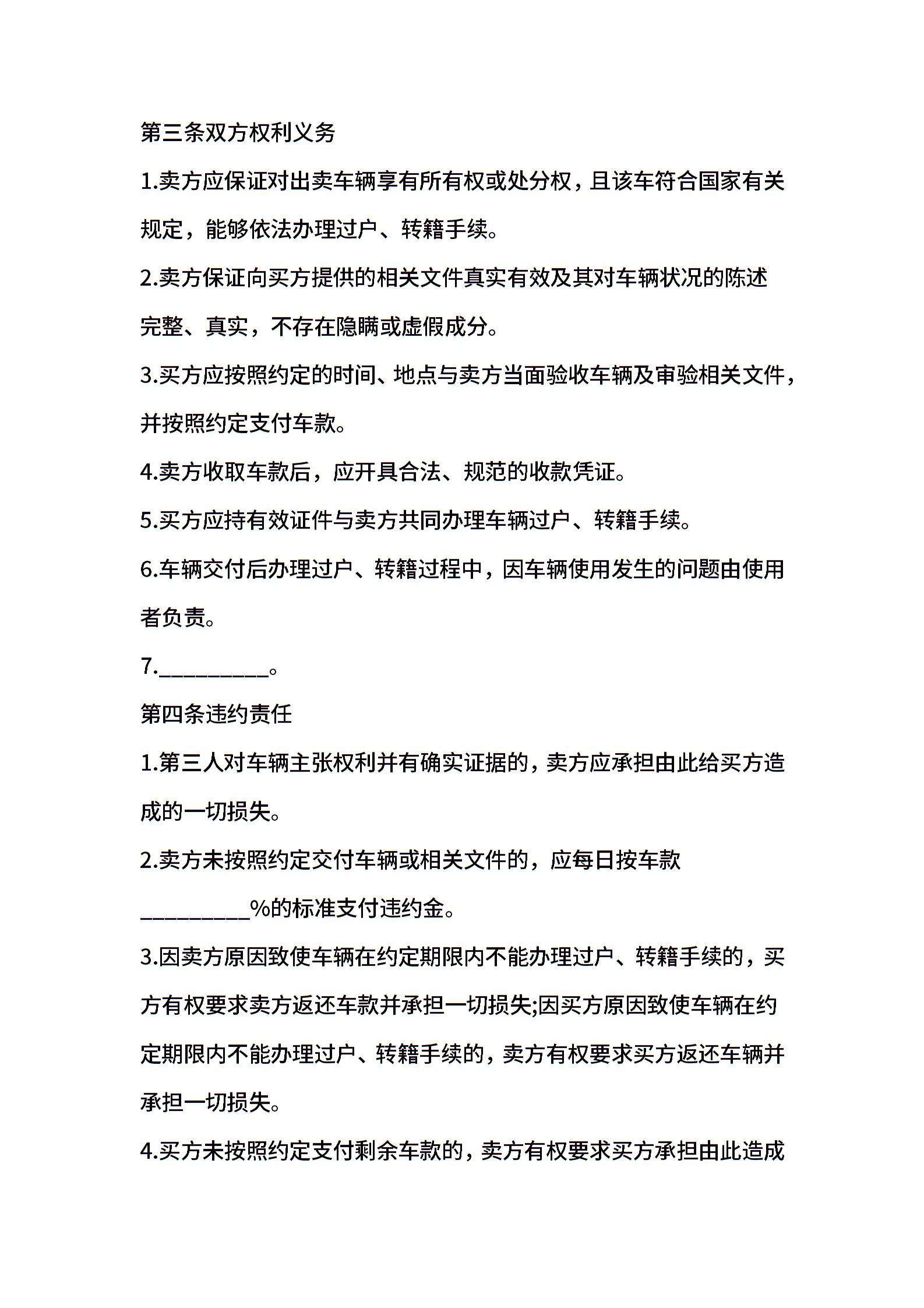 第三条双方权利义务

1.卖方应保证对出卖车辆享有所有权或处分权，且该车符合国家有关规定，能够依法办理过户、转籍手续。

2.卖方保证向买方提供的相关文件真实有效及其对车辆状况的陈述完整、真实，不存在隐瞒或虚假成分。

3.买方应按照约定的时间、地点与卖方当面验收车辆及审验相关文件，并按照约定支付车款。

4.卖方收取车款后，应开具合法、规范的收款凭证。

5.买方应持有效证件与卖方共同办理车辆过户、转籍手续。

6.车辆交付后办理过户、转籍过程中，因车辆使用发生的问题由使用者负责。

7.__________。

第四条违约责任

1.第三人对车辆主张权利并有确实证据的，卖方应承担由此给买方造成的一切损失。

2.卖方未按照约定交付车辆或相关文件的，应每日按车款__________%的标准支付违约金。

3.因卖方原因致使车辆在约定期限内不能办理过户、转籍手续的，买方有权要求卖方返还车款并承担一切损失;因买方原因致使车辆在约定期限内不能办理过户、转籍手续的，卖方有权要求买方返还车辆并承担一切损失。

4.买方未按照约定支付剩余车款的，卖方有权要求买方承担由此造成